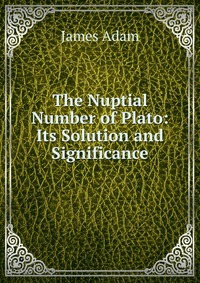 James Adam

The Nuptial Number of Plato: Its Solution and Significance